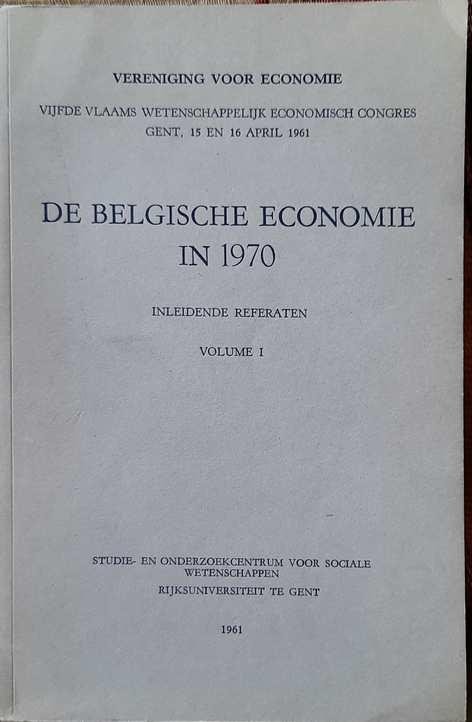 VERENIGING VOOR ECONOMIE

VIJFDE VLAAMS WETENSCHAPPELIJK ECONOMISCH CONGRES
GENT, 15 EN 16 APRIL 1961

DE BELGISCHE ECONOMIE
IN 1970

INLEIDENDE REFERATEN

VOLUME I

STUDIE- EN ONDERZOEKCENTRUM VOOR SOCIALE WETENSCHAPPEN
RIJKSUNIVERSITEIT TE GENT

1961